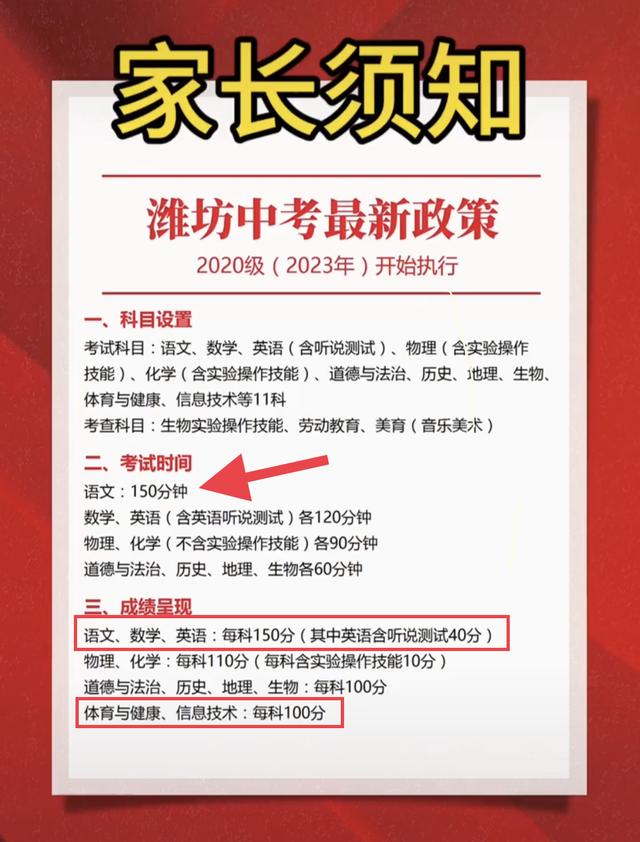 家长须知

潍坊中考最新政策

2020级（2023年）开始执行

一、科目设置

考试科目：语文、数学、英语（含听说测试）、物理（含实验操作技能）、化学（含实验操作技能）、道德与法治、历史、地理、生物、体育与健康、信息技术等11科

考查科目：生物实验操作技能、劳动教育、美育（音乐美术）

二、考试时间

语文：150分钟

数学、英语（含英语听说测试）各120分钟

物理、化学（不含实验操作技能）各90分钟

道德与法治、历史、地理、生物各60分钟

三、成绩呈现

语文、数学、英语：每科150分（其中英语含听说测试40分）

物理、化学：每科110分（每科含实验操作技能10分）

道德与法治、历史、地理、生物：每科100分

体育与健康、信息技术：每科100分